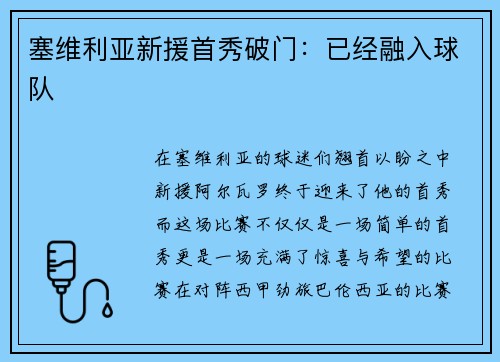 塞维利亚新援首秀破门：已经融入球队

在塞维利亚的球迷们翘首以盼之中新援阿尔瓦罗终于迎来了他的首秀而这场比赛不仅仅是一场简单的首秀更是一场充满了惊喜与希望的比赛在对阵西甲劲旅巴伦西亚的比赛